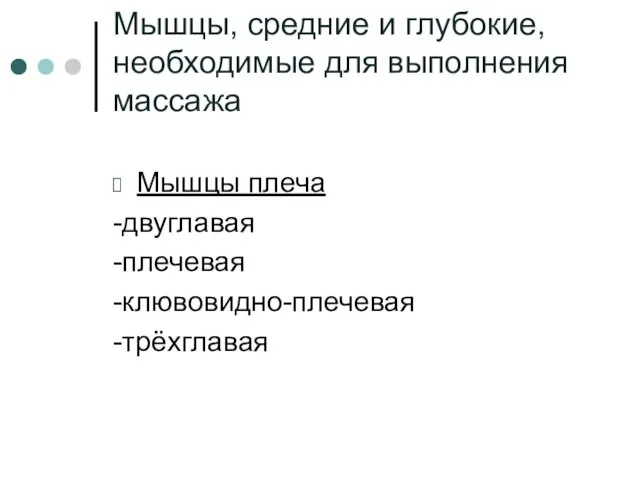 Мышцы, средние и глубокие, необходимые для выполнения массажа

Мышцы плеча
-двуглавая
-плечевая
-клювовидно-плечевая
-трёхглавая